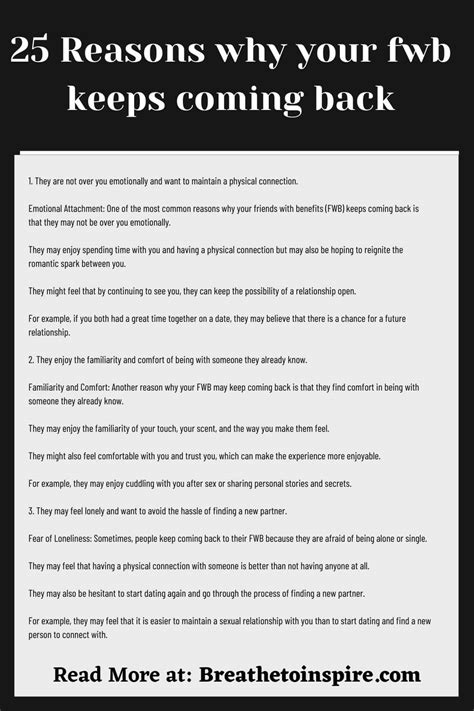 25 Reasons why your fwb keeps coming back

1. They are not over you emotionally and want to maintain a physical connection.

Emotional Attachment: One of the most common reasons why your friends with benefits (FWB) keeps coming back is that they may not be over you emotionally.

They may enjoy spending time with you and having a physical connection but may also be hoping to reignite the romantic spark between you.

They might feel that by continuing to see you, they can keep the possibility of a relationship open.

For example, if you both had a great time together on a date, they may believe that there is a chance for a future relationship.

2. They enjoy the familiarity and comfort of being with someone they already know.

Familiarity and Comfort: Another reason why your FWB may keep coming back is that they find comfort in being with someone they already know.

They may enjoy the familiarity of your touch, your scent, and the way you make them feel.

They might also feel comfortable with you and trust you, which can make the experience more enjoyable.

For example, they may enjoy cuddling with you after sex or sharing personal stories and secrets.

3. They may feel lonely and want to avoid the hassle of finding a new partner.

Fear of Loneliness: Sometimes, people keep coming back to their FWB because they are afraid of being alone or single.

They may feel that having a physical connection with someone is better than not having anyone at all.

They may also be hesitant to start dating again and go through the process of finding a new partner.

For example, they may feel that it is easier to maintain a sexual relationship with you than to start dating and find a new person to connect with.

Read More at: Breathetoinspire.com